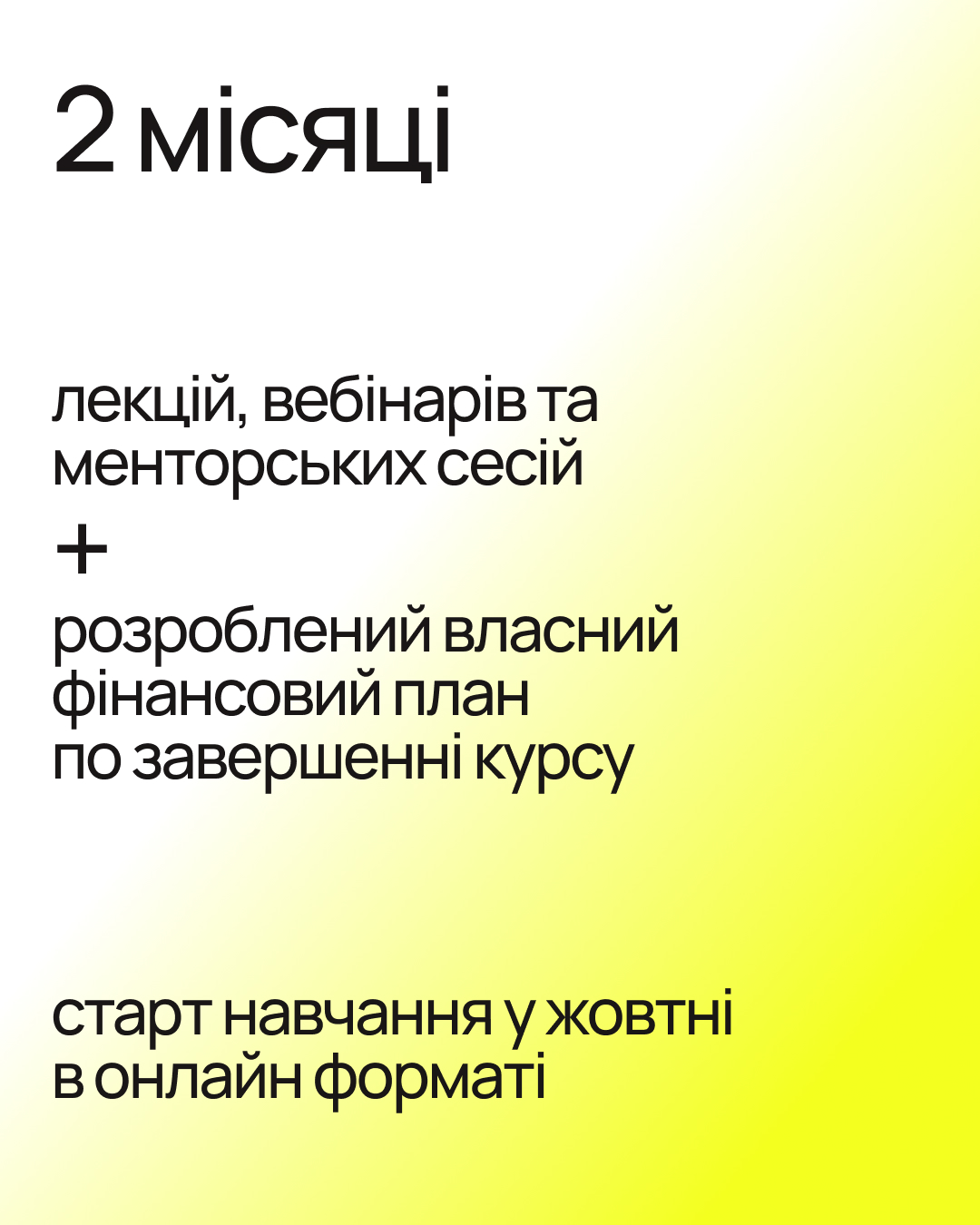 2 місяці

лекцій, вебінарів та менторських сесій

+

розроблений власний фінансовий план по завершенні курсу

старт навчання у жовтні в онлайн форматі